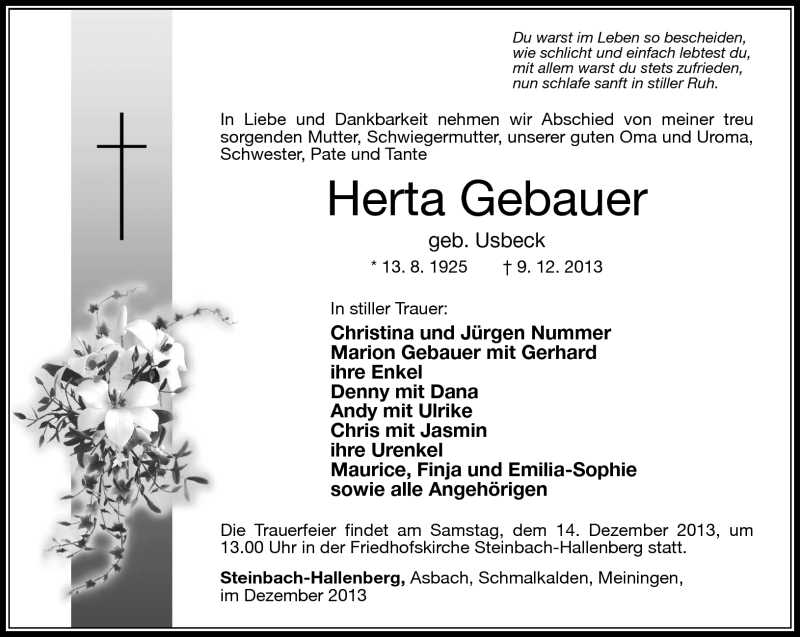 Du warst im Leben so bescheiden,
wie schlicht und einfach lebtest du,
mit allem warst du stets zufrieden,
nun schlafe sanft in stiller Ruh.

In Liebe und Dankbarkeit nehmen wir Abschied von meiner treu sorgenden Mutter, Schwiegermutter, unserer guten Oma und Uroma, Schwester, Pate und Tante

Herta Gebauer

geb. Usbeck

* 13. 8. 1925 † 9. 12. 2013

In stiller Trauer:

Christina und Jürgen Nummer
Marion Gebauer mit Gerhard
ihre Enkel
Denny mit Dana
Andy mit Ulrike
Chris mit Jasmin
ihre Urenkel
Maurice, Finja und Emilia-Sophie
sowie alle Angehörigen

Die Trauerfeier findet am Samstag, dem 14. Dezember 2013, um 13.00 Uhr in der Friedhofskirche Steinbach-Hallenberg statt.

Steinbach-Hallenberg, Asbach, Schmalkalden, Meiningen, im Dezember 2013